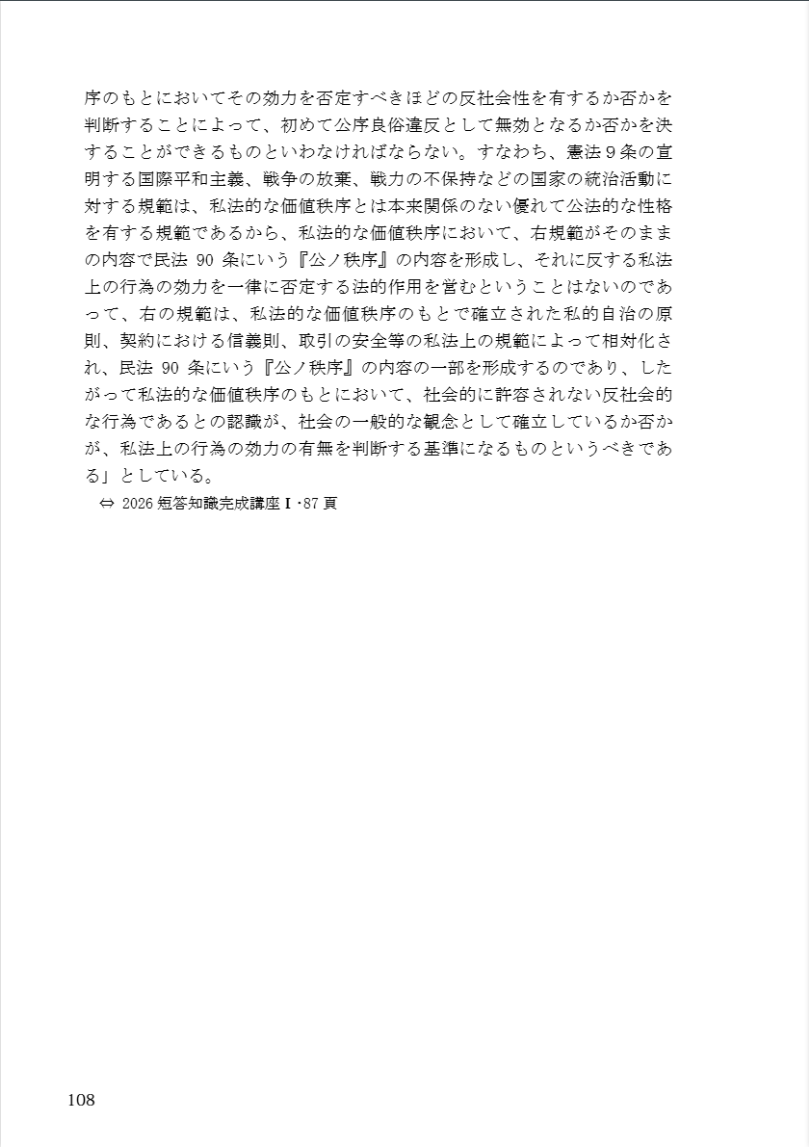 序のもとにおいてその効力を否定すべきほどの反社会性を有するか否かを判断することによって、初めて公序良俗違反として無効となるか否かを決することができるものといわなければならない。すなわち、憲法９条の宣明する国際平和主義、戦争の放棄、戦力の不保持などの国家の統治活動に対する規範は、私法的な価値秩序とは本来関係のない優れて公法的な性格を有する規範であるから、私法的な価値秩序において、右規範がそのままの内容で民法 90 条にいう『公ノ秩序』の内容を形成し、それに反する私法上の行為の効力を一律に否定する法的作用を営むということはないのであって、右の規範は、私法的な価値秩序のもとで確立された私的自治の原則、契約における信義則、取引の安全等の私法上の規範によって相対化され、民法 90 条にいう『公ノ秩序』の内容の一部を形成するのであり、したがって私法的な価値秩序のもとにおいて、社会的に許容されない反社会的な行為であるとの認識が、社会の一般的な観念として確立しているか否かが、私法上の行為の効力の有無を判断する基準になるものというべきである」としている。

⇔ 2026 短答知識完成講座Ⅰ･87 頁

108